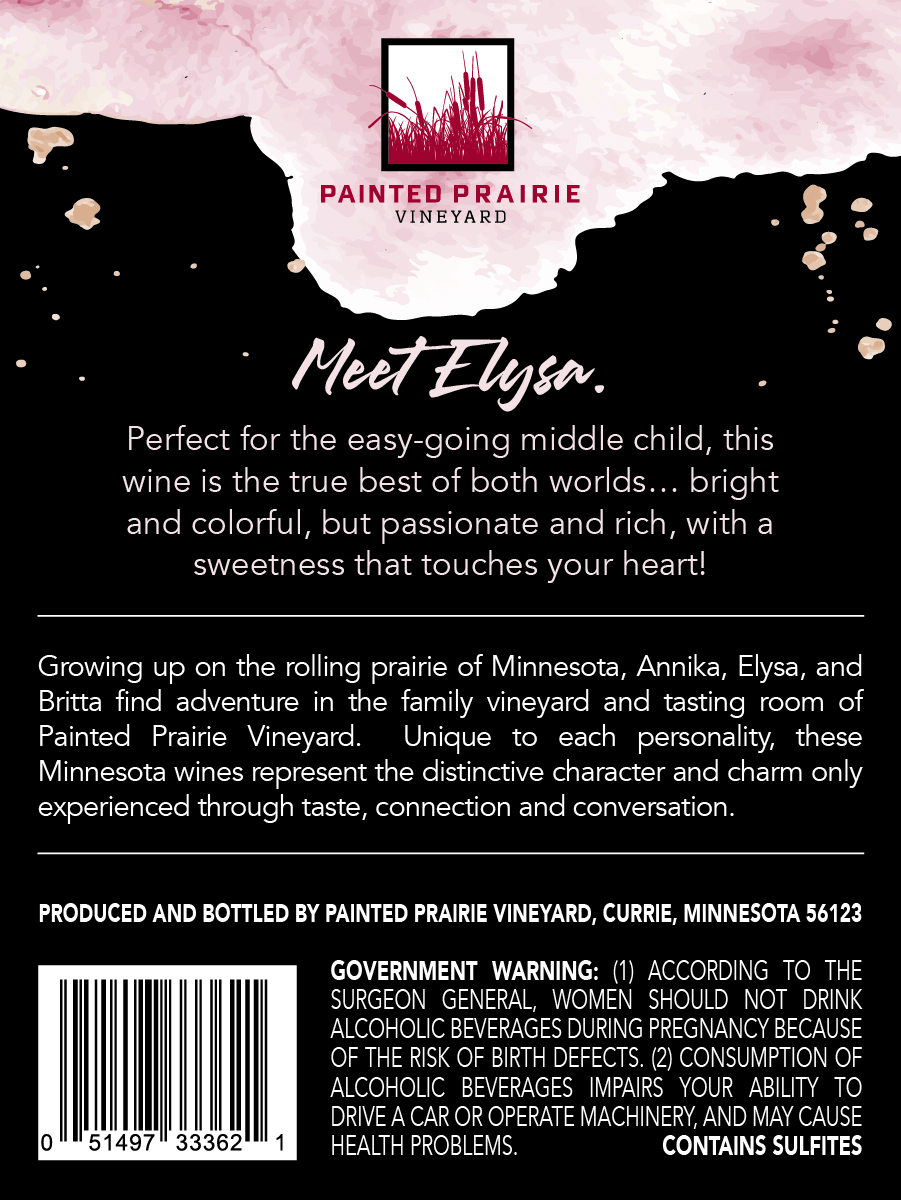 PAINTED PRAIRIE
VINEYARD

Meet Elysa.

Perfect for the easy-going middle child, this wine is the true best of both worlds... bright and colorful, but passionate and rich, with a sweetness that touches your heart!

Growing up on the rolling prairie of Minnesota, Annika, Elysa, and Britta find adventure in the family vineyard and tasting room of Painted Prairie Vineyard. Unique to each personality, these Minnesota wines represent the distinctive character and charm only experienced through taste, connection and conversation.

PRODUCED AND BOTTLED BY PAINTED PRAIRIE VINEYARD, CURRIE, MINNESOTA 56123

0 51497 33362 1

GOVERNMENT WARNING: (1) ACCORDING TO THE SURGEON GENERAL, WOMEN SHOULD NOT DRINK ALCOHOLIC BEVERAGES DURING PREGNANCY BECAUSE OF THE RISK OF BIRTH DEFECTS. (2) CONSUMPTION OF ALCOHOLIC BEVERAGES IMPAIRS YOUR ABILITY TO DRIVE A CAR OR OPERATE MACHINERY, AND MAY CAUSE HEALTH PROBLEMS. CONTAINS SULFITES